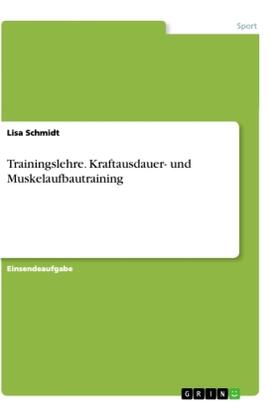 Sport

Lisa Schmidt

Trainingslehre. Kraftausdauer- und Muskelaufbautraining

Einsendeaufgabe

GRIN